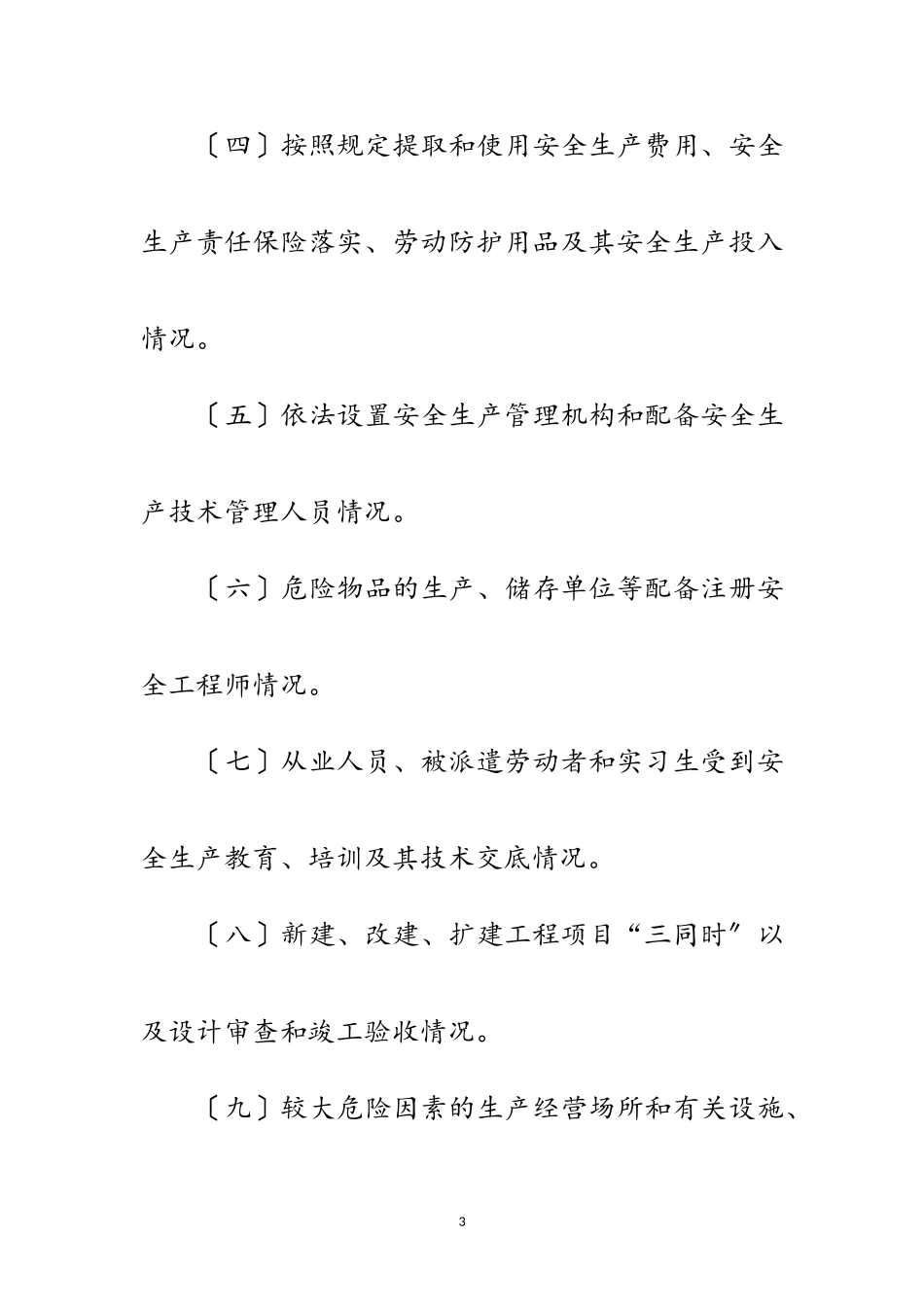 〔四〕按照规定提取和使用安全生产费用、安全生产责任保险落实、劳动防护用品及其安全生产投入情况。

〔五〕依法设置安全生产管理机构和配备安全生产技术管理人员情况。

〔六〕危险物品的生产、储存单位等配备注册安全工程师情况。

〔七〕从业人员、被派遣劳动者和实习生受到安全生产教育、培训及其技术交底情况。

〔八〕新建、改建、扩建工程项目“三同时”以及设计审查和竣工验收情况。

〔九〕较大危险因素的生产经营场所和有关设施、

3